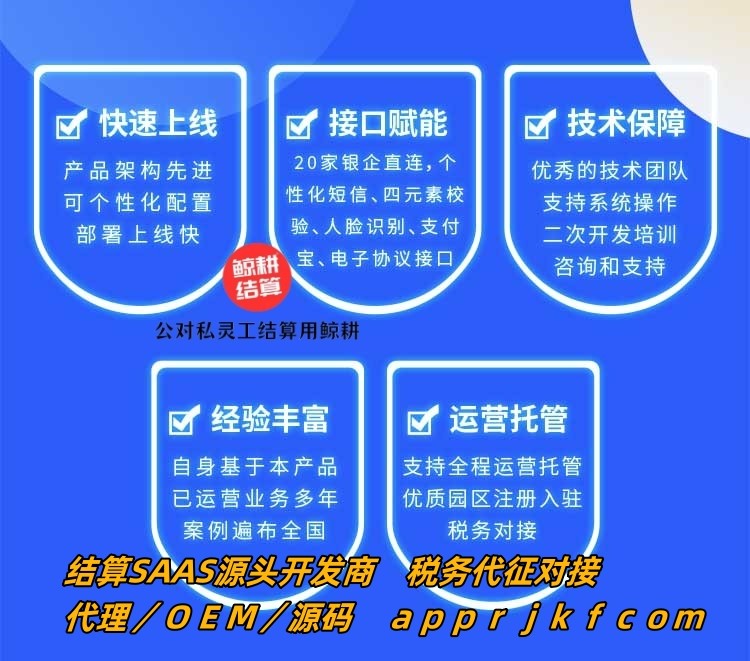 快速上线
产品架构先进
可个性化配置
部署上线快

接口赋能
20家银企直连，个性化短信、四元素校验、人脸识别、支付宝、电子协议接口

技术保障
优秀的技术团队
支持系统操作
二次开发培训
咨询和支持

鲸耕
结算

公对私灵工结算用鲸耕

经验丰富
自身基于本产品
已运营业务多年
案例遍布全国

运营托管
支持全程运营托管
优质园区注册入驻
税务对接

结算SAAS源头开发商　税务代征对接
代理／OEM／源码　apprjkfcom